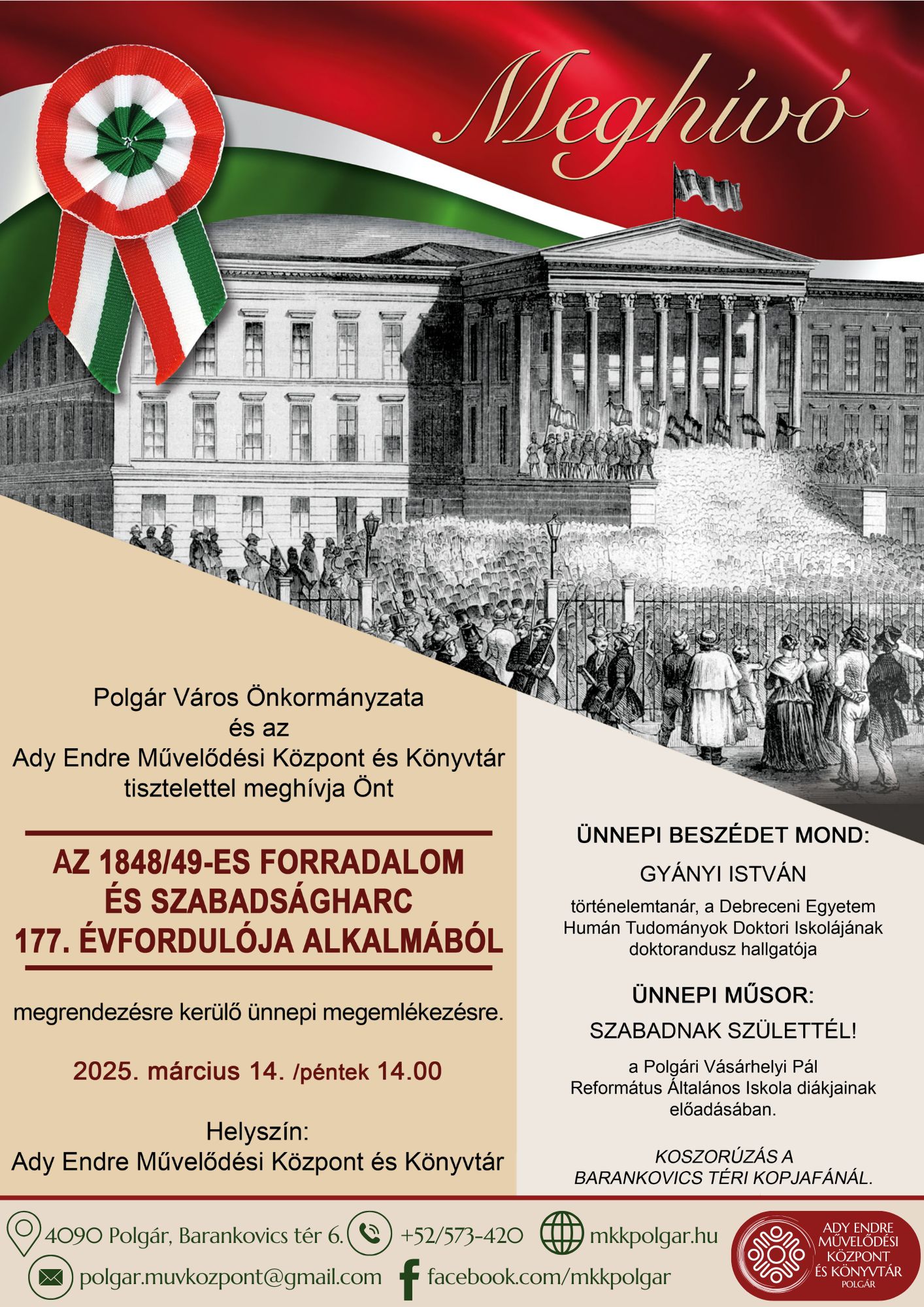 Meghívó

Polgár Város Önkormányzata
és az
Ady Endre Művelődési Központ és Könyvtár
tisztelettel meghívja Önt

AZ 1848/49-ES FORRADALOM
ÉS SZABADSÁGHARC
177. ÉVFORDULÓJA ALKALMÁBÓL

megrendezésre kerülő ünnepi megemlékezésre.

2025. március 14. /péntek 14.00

Helyszín:
Ady Endre Művelődési Központ és Könyvtár

ÜNNEPI BESZÉDET MOND:

GYÁNYI ISTVÁN

történelemtanár, a Debreceni Egyetem Humán Tudományok Doktori Iskolájának doktorandusz hallgatója

ÜNNEPI MŰSOR:

SZABADNAK SZÜLETTÉL!

a Polgári Vásárhelyi Pál Református Általános Iskola diákjainak előadásában.

KOSZORÚZÁS A BARANKOVICS TÉRI KOPJAFÁNÁL.

4090 Polgár, Barankovics tér 6. +52/573-420 mkkpolgar.hu

polgar.muvkozpont@gmail.com facebook.com/mkkpolgar

ADY ENDRE MŰVELŐDÉSI KÖZPONT ÉS KÖNYVTÁR POLGÁR